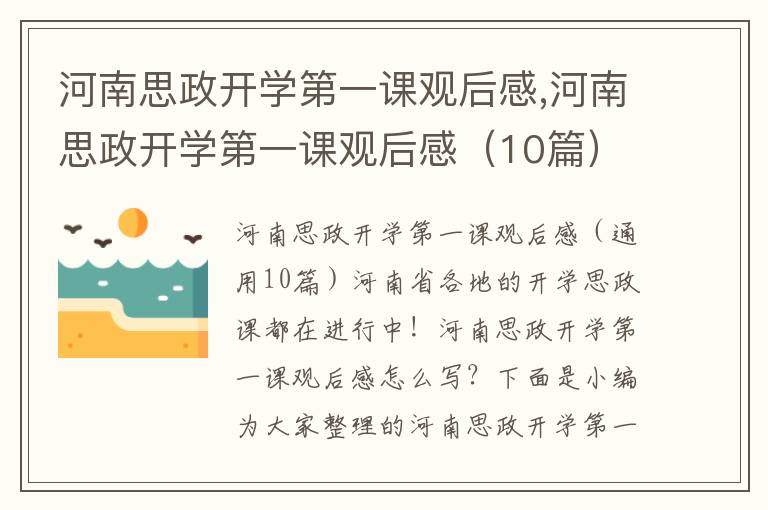 河南思政开学第一课观后感,河南思政开学第一课观后感（10篇）

河南思政开学第一课观后感（通用10篇）河南省各地的开学思政课都在进行中！河南思政开学第一课观后感怎么写？下面是小编为大家整理的河南思政开学第一